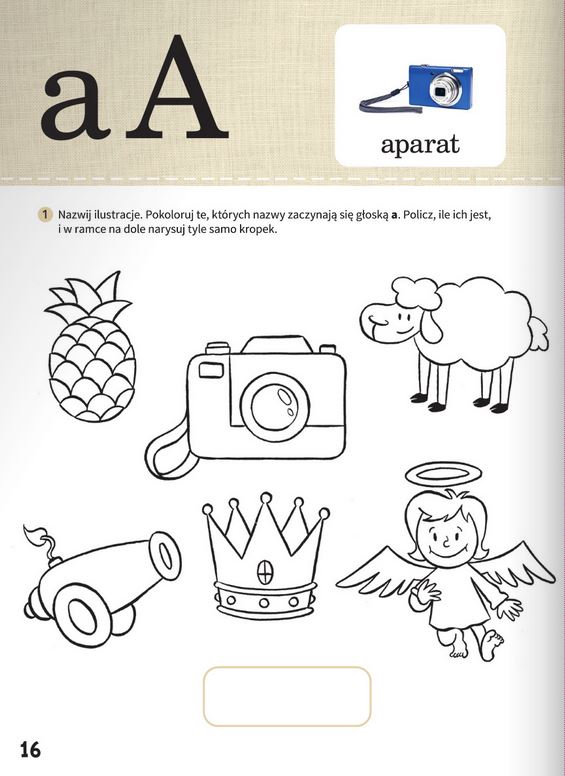 a A

aparat

1 Nazwij ilustracje. Pokoloruj te, których nazwy zaczynają się głoską a. Policz, ile ich jest, i w ramce na dole narysuj tyle samo kropek.

16